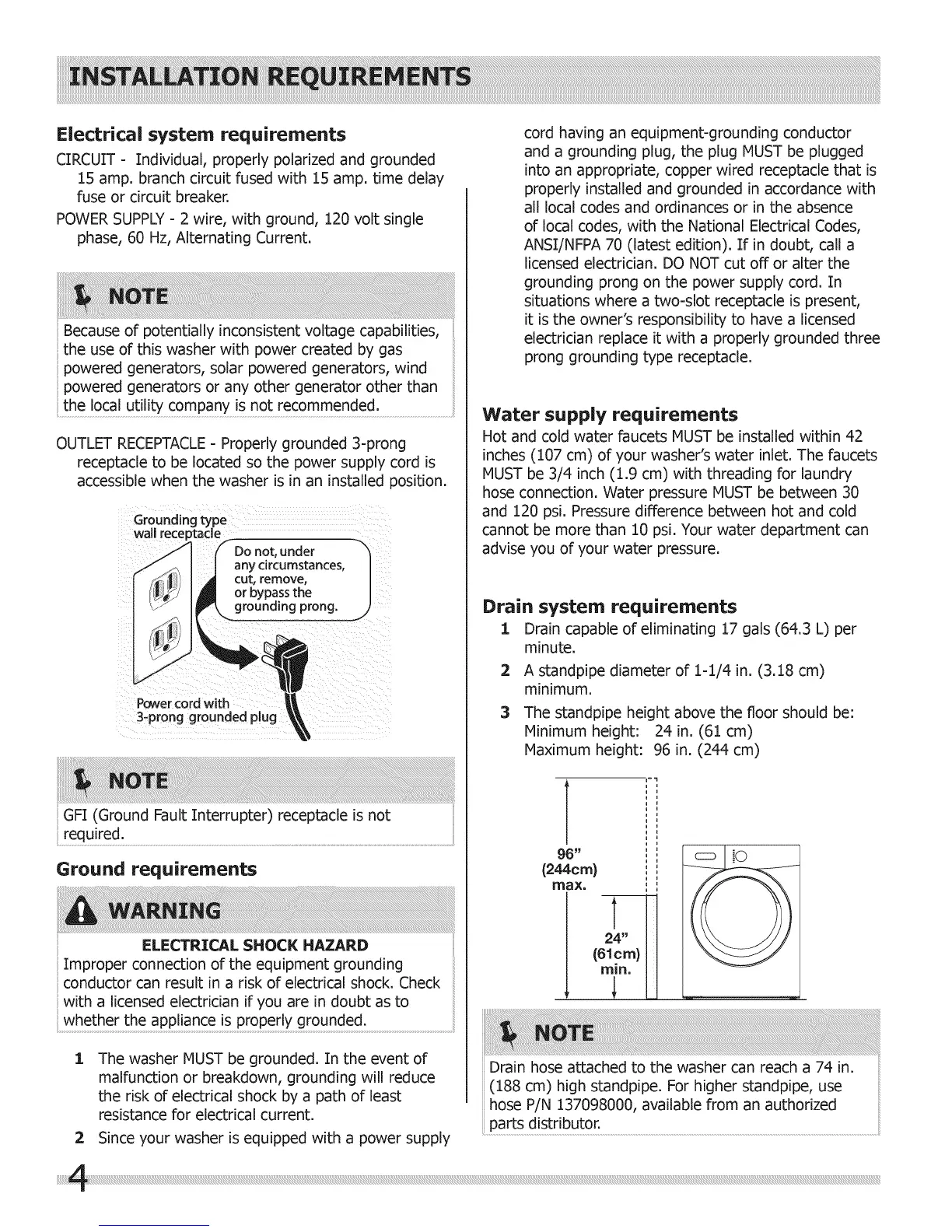 INSTALLATION REQUIREMENTS

Electrical system requirements

CIRCUIT - Individual, properly polarized and grounded 15 amp. branch circuit fused with 15 amp. time delay fuse or circuit breaker.

POWER SUPPLY - 2 wire, with ground, 120 volt single phase, 60 Hz, Alternating Current.

NOTE

Because of potentially inconsistent voltage capabilities, the use of this washer with power created by gas powered generators, solar powered generators, wind powered generators or any other generator other than the local utility company is not recommended.

OUTLET RECEPTACLE - Properly grounded 3-prong receptacle to be located so the power supply cord is accessible when the washer is in an installed position.

Grounding type wall receptacle

Do not, under any circumstances, cut, remove, or bypass the grounding prong.

Power cord with 3-prong grounded plug

NOTE

GFI (Ground Fault Interrupter) receptacle is not required.

Ground requirements

WARNING

ELECTRICAL SHOCK HAZARD

Improper connection of the equipment grounding conductor can result in a risk of electrical shock. Check with a licensed electrician if you are in doubt as to whether the appliance is properly grounded.

1 The washer MUST be grounded. In the event of malfunction or breakdown, grounding will reduce the risk of electrical shock by a path of least resistance for electrical current.

2 Since your washer is equipped with a power supply cord having an equipment-grounding conductor and a grounding plug, the plug MUST be plugged into an appropriate, copper wired receptacle that is properly installed and grounded in accordance with all local codes and ordinances or in the absence of local codes, with the National Electrical Codes, ANSI/NFPA 70 (latest edition). If in doubt, call a licensed electrician. DO NOT cut off or alter the grounding prong on the power supply cord. In situations where a two-slot receptacle is present, it is the owner's responsibility to have a licensed electrician replace it with a properly grounded three prong grounding type receptacle.

Water supply requirements

Hot and cold water faucets MUST be installed within 42 inches (107 cm) of your washer's water inlet. The faucets MUST be 3/4 inch (1.9 cm) with threading for laundry hose connection. Water pressure MUST be between 30 and 120 psi. Pressure difference between hot and cold cannot be more than 10 psi. Your water department can advise you of your water pressure.

Drain system requirements

1 Drain capable of eliminating 17 gals (64.3 L) per minute.

2 A standpipe diameter of 1-1/4 in. (3.18 cm) minimum.

3 The standpipe height above the floor should be:
Minimum height: 24 in. (61 cm)
Maximum height: 96 in. (244 cm)

96" (244cm) max.

24" (61cm) min.

NOTE

Drain hose attached to the washer can reach a 74 in. (188 cm) high standpipe. For higher standpipe, use hose P/N 137098000, available from an authorized parts distributor.

4